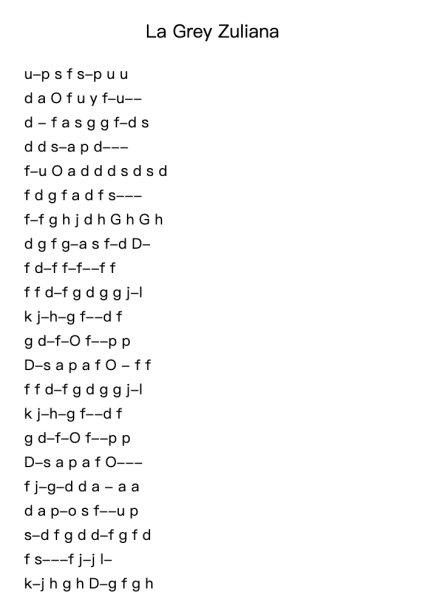 La Grey Zuliana

u–p s f s–p u u
d a O f u y f–u––
d – f a s g g f–d s
d d s–a p d–––
f–u O a d d d s d s d
f d g f a d f s–––
f–f g h j d h G h G h
d g f g–a s f–d D–
f d–f f–f––f f
f f d–f g d g g j–l
k j–h–g f––d f
g d–f–O f––p p
D–s a p a f O – f f
f f d–f g d g g j–l
k j–h–g f––d f
g d–f–O f––p p
D–s a p a f O–––
f j–g–d d a – a a
d a p–o s f––u p
s–d f g d d–f g f d
f s–––f j–j l–
k–j h g h D–g f g h